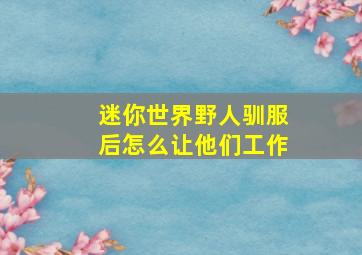 迷你世界野人驯服后怎么让他们工作